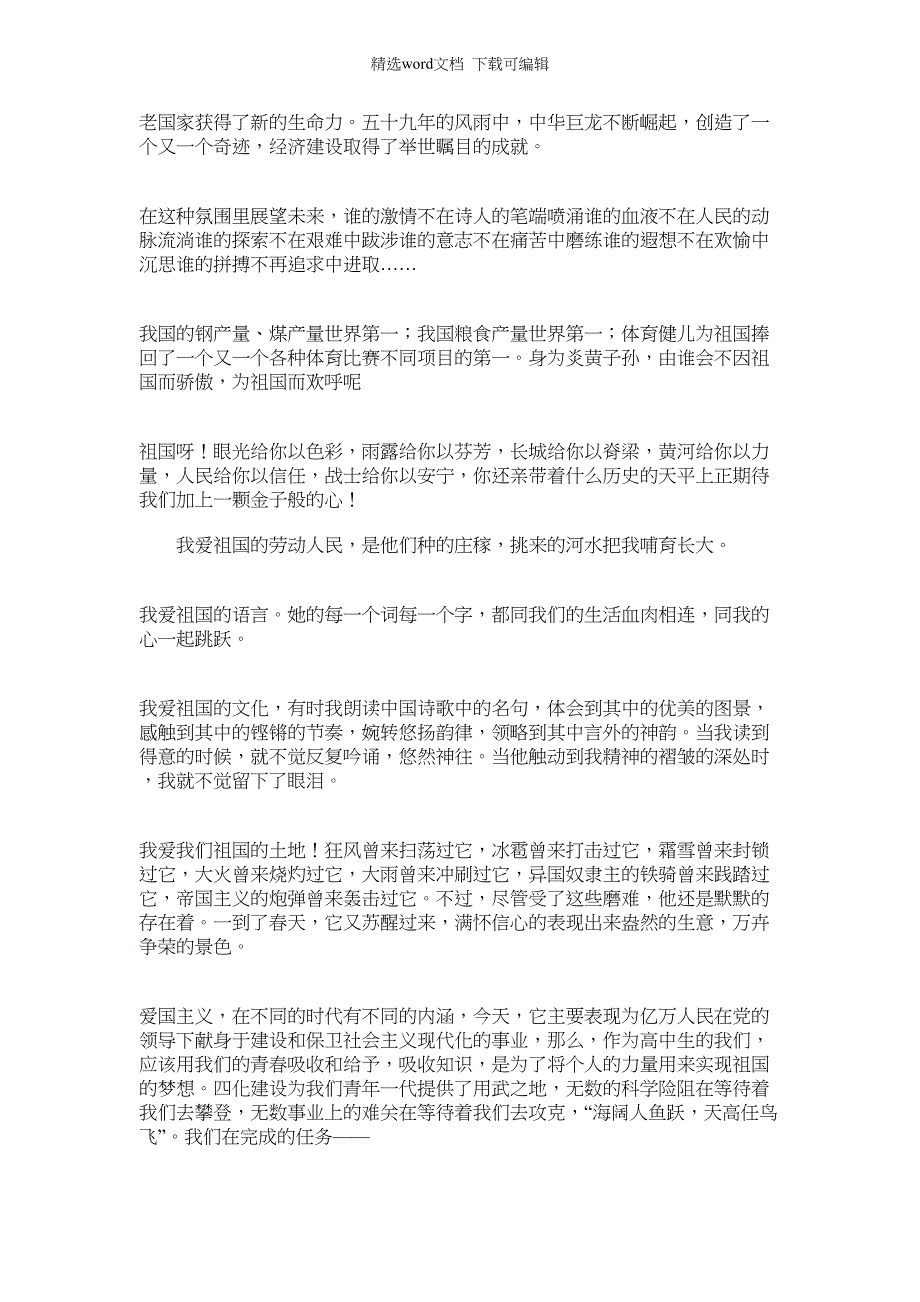 精选word文档 下载可编辑

老国家获得了新的生命力。五十九年的风雨中，中华巨龙不断崛起，创造了一个又一个奇迹，经济建设取得了举世瞩目的成就。

在这种氛围里展望未来，谁的激情不在诗人的笔端喷涌谁的血液不在人民的动脉流淌谁的探索不在艰难中跋涉谁的意志不在痛苦中磨练谁的遐想不在欢愉中沉思谁的拼搏不再追求中进取……

我国的钢产量、煤产量世界第一；我国粮食产量世界第一；体育健儿为祖国捧回了一个又一个各种体育比赛不同项目的第一。身为炎黄子孙，由谁会不因祖国而骄傲，为祖国而欢呼呢

祖国呀！眼光给你以色彩，雨露给你以芬芳，长城给你以脊梁，黄河给你以力量，人民给你以信任，战士给你以安宁，你还亲带着什么历史的天平上正期待我们加上一颗金子般的心！

我爱祖国的劳动人民，是他们种的庄稼，挑来的河水把我哺育长大。

我爱祖国的语言。她的每一个词每一个字，都同我们的生活血肉相连，同我的心一起跳跃。

我爱祖国的文化，有时我朗读中国诗歌中的名句，体会到其中的优美的图景，感触到其中的铿锵的节奏，婉转悠扬韵律，领略到其中言外的神韵。当我读到得意的时候，就不觉反复吟诵，悠然神往。当他触动到我精神的褶皱的深处时，我就不觉留下了眼泪。

我爱我们祖国的土地！狂风曾来扫荡过它，冰雹曾来打击过它，霜雪曾来封锁过它，大火曾来烧灼过它，大雨曾来冲刷过它，异国奴隶主的铁骑曾来践踏过它，帝国主义的炮弹曾来轰击过它。不过，尽管受了这些磨难，他还是默默的存在着。一到了春天，它又苏醒过来，满怀信心的表现出来盎然的生意，万卉争荣的景色。

爱国主义，在不同的时代有不同的内涵，今天，它主要表现为亿万人民在党的领导下献身于建设和保卫社会主义现代化的事业，那么，作为高中生的我们，应该用我们的青春吸收和给予，吸收知识，是为了将个人的力量用来实现祖国的梦想。四化建设为我们青年一代提供了用武之地，无数的科学险阻在等待着我们去攀登，无数事业上的难关在等待着我们去攻克，“海阔人鱼跃，天高任鸟飞”。我们在完成的任务——